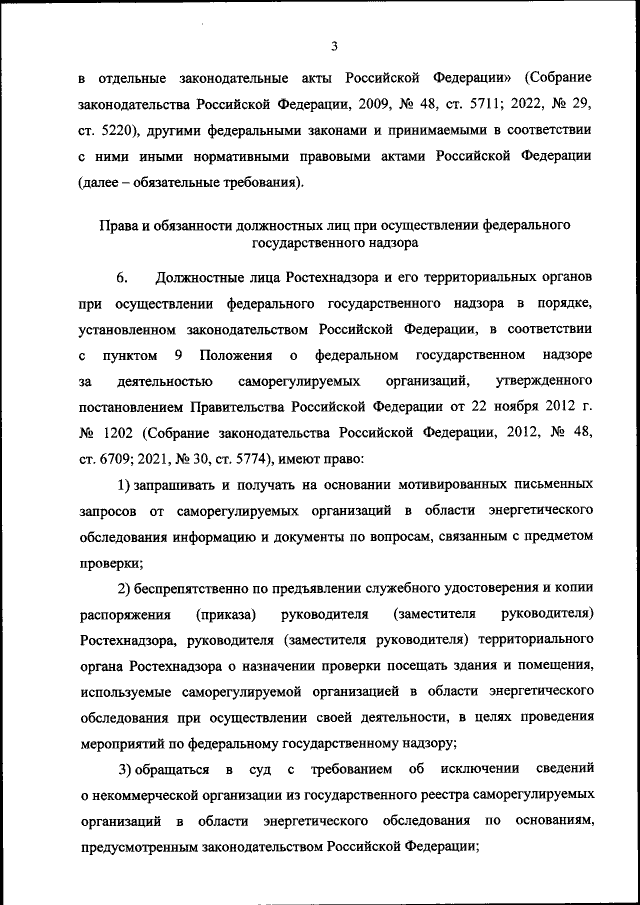 3

в отдельные законодательные акты Российской Федерации» (Собрание законодательства Российской Федерации, 2009, № 48, ст. 5711; 2022, № 29, ст. 5220), другими федеральными законами и принимаемыми в соответствии с ними иными нормативными правовыми актами Российской Федерации (далее – обязательные требования).

Права и обязанности должностных лиц при осуществлении федерального государственного надзора

6. Должностные лица Ростехнадзора и его территориальных органов при осуществлении федерального государственного надзора в порядке, установленном законодательством Российской Федерации, в соответствии с пунктом 9 Положения о федеральном государственном надзоре за деятельностью саморегулируемых организаций, утвержденного постановлением Правительства Российской Федерации от 22 ноября 2012 г. № 1202 (Собрание законодательства Российской Федерации, 2012, № 48, ст. 6709; 2021, № 30, ст. 5774), имеют право:

1) запрашивать и получать на основании мотивированных письменных запросов от саморегулируемых организаций в области энергетического обследования информацию и документы по вопросам, связанным с предметом проверки;

2) беспрепятственно по предъявлении служебного удостоверения и копии распоряжения (приказа) руководителя (заместителя руководителя) Ростехнадзора, руководителя (заместителя руководителя) территориального органа Ростехнадзора о назначении проверки посещать здания и помещения, используемые саморегулируемой организацией в области энергетического обследования при осуществлении своей деятельности, в целях проведения мероприятий по федеральному государственному надзору;

3) обращаться в суд с требованием об исключении сведений о некоммерческой организации из государственного реестра саморегулируемых организаций в области энергетического обследования по основаниям, предусмотренным законодательством Российской Федерации;